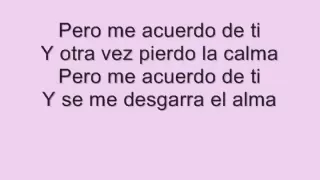 Pero me acuerdo de ti
Y otra vez pierdo la calma
Pero me acuerdo de ti
Y se me desgarra el alma